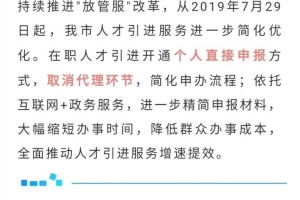 持续推进"放管服"改革，从2019年7月29日起，我市人才引进服务进一步简化优化。在职人才引进开通个人直接申报方式，取消代理环节，简化申办流程；依托互联网+政务服务，进一步精简申报材料，大幅缩短办事时间，降低群众办事成本，全面推动人才引进服务增速提效。